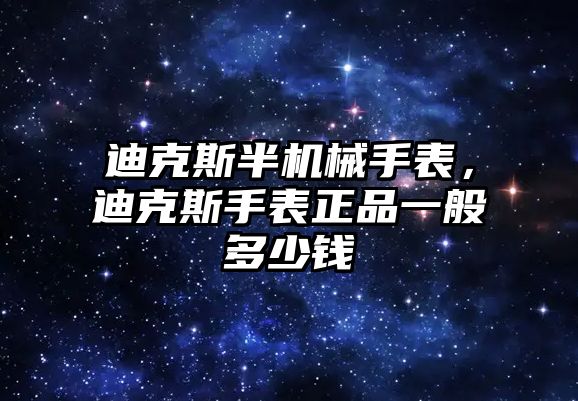 迪克斯半机械手表，迪克斯手表正品一般多少钱